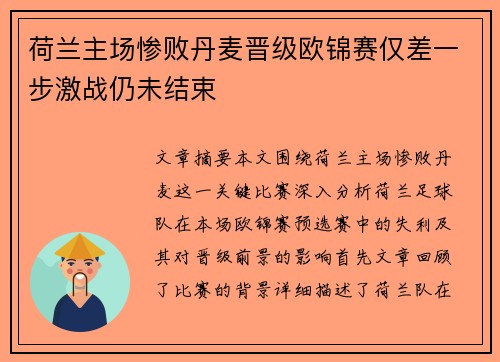 荷兰主场惨败丹麦晋级欧锦赛仅差一步激战仍未结束

文章摘要本文围绕荷兰主场惨败丹麦这一关键比赛深入分析荷兰足球队在本场欧锦赛预选赛中的失利及其对晋级前景的影响首先文章回顾了比赛的背景详细描述了荷兰队在